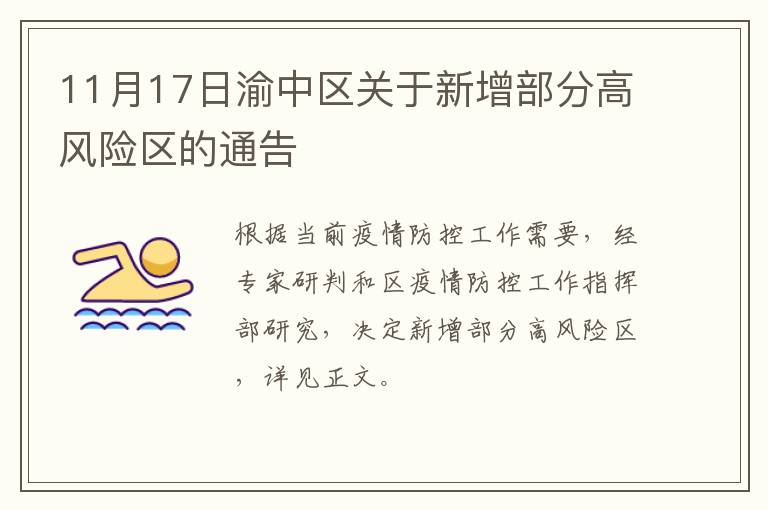 11月17日渝中区关于新增部分高风险区的通告

根据当前疫情防控工作需要，经专家研判和区疫情防控工作指挥部研究，决定新增部分高风险区，详见正文。